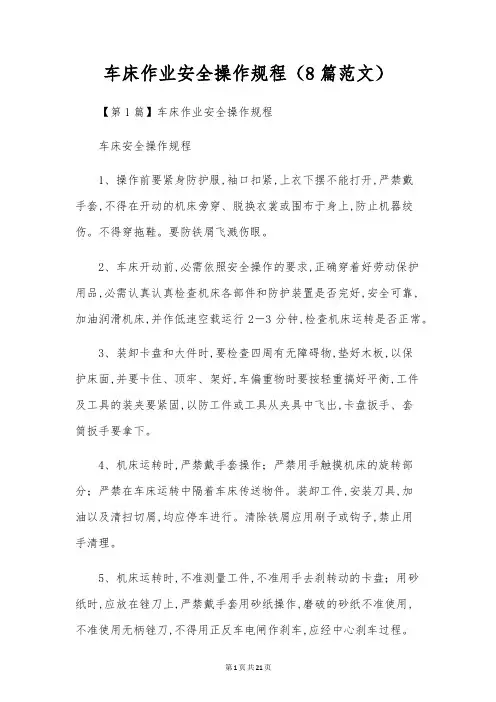 车床作业安全操作规程（8篇范文）

【第1篇】车床作业安全操作规程

车床安全操作规程

1、操作前要紧身防护服,袖口扣紧,上衣下摆不能打开,严禁戴手套,不得在开动的机床旁穿、脱换衣裳或围布于身上,防止机器绞伤。不得穿拖鞋。要防铁屑飞溅伤眼。

2、车床开动前,必需依照安全操作的要求,正确穿着好劳动保护用品,必需认真认真检查机床各部件和防护装置是否完好,安全可靠,加油润滑机床,并作低速空载运行2—3分钟,检查机床运转是否正常。

3、装卸卡盘和大件时,要检查四周有无障碍物,垫好木板,以保护床面,并要卡住、顶牢、架好,车偏重物时要按轻重搞好平衡,工件及工具的装夹要紧固,以防工件或工具从夹具中飞出,卡盘扳手、套筒扳手要拿下。

4、机床运转时,严禁戴手套操作;严禁用手触摸机床的旋转部分;严禁在车床运转中隔着车床传送物件。装卸工件,安装刀具、加油以及清扫切屑,均应停车进行。清除铁屑应用刷子或钩子,禁止用手清理。

5、机床运转时,不准测量工件,不准用手去刹转动的卡盘;用砂纸时,应放在锉刀上,严禁戴手套用砂纸操作,磨破的砂纸不准使用,不准使用无柄锉刀,不得用正反车电闸作刹车,应经中心刹车过程。

第1页共21页